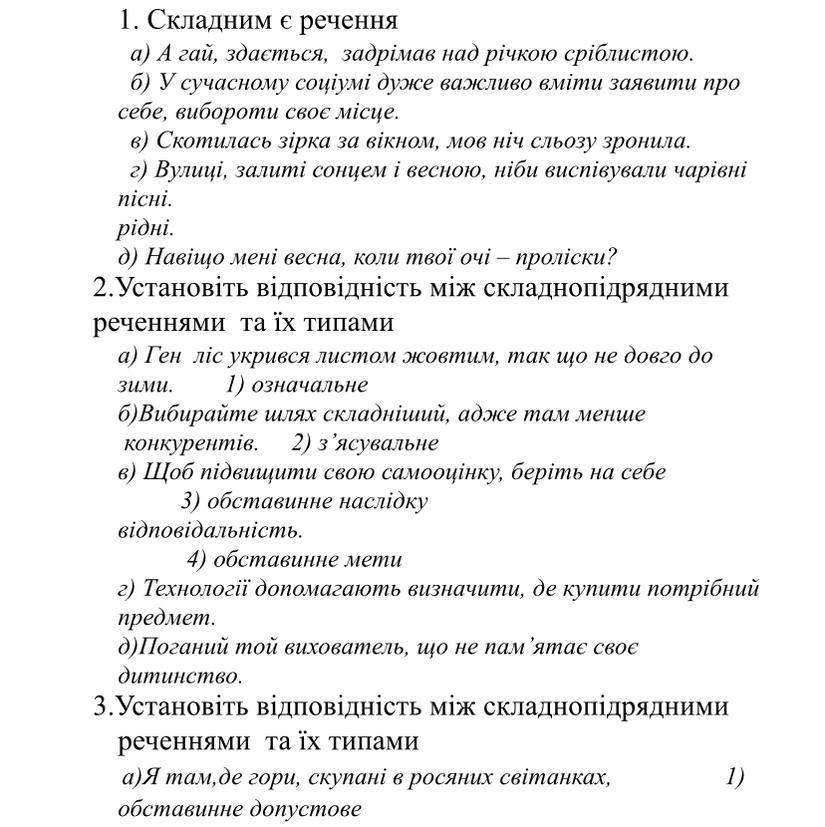 1. Складним є речення

а) А гай, здається, задрімав над річкою сріблистою.

б) У сучасному соціумі дуже важливо вміти заявити про себе, вибороти своє місце.

в) Скотилась зірка за вікном, мов ніч сльозу зронила.

г) Вулиці, залиті сонцем і весною, ніби виспівували чарівні пісні.

рідні.

д) Навіщо мені весна, коли твої очі – проліски?

2.Установіть відповідність між складнопідрядними реченнями та їх типами

а) Ген ліс укрився листом жовтим, так що не довго до зими. 1) означальне

б)Вибирайте шлях складніший, адже там менше конкурентів. 2) з'ясувальне

в) Щоб підвищити свою самооцінку, беріть на себе

3) обставинне наслідку

відповідальність.

4) обставинне мети

г) Технології допомагають визначити, де купити потрібний предмет.

д)Поганий той вихователь, що не пам'ятає своє дитинство.

3.Установіть відповідність між складнопідрядними реченнями та їх типами

а)Я там,де гори, скупані в росяних світанках, 1) обставинне допустове